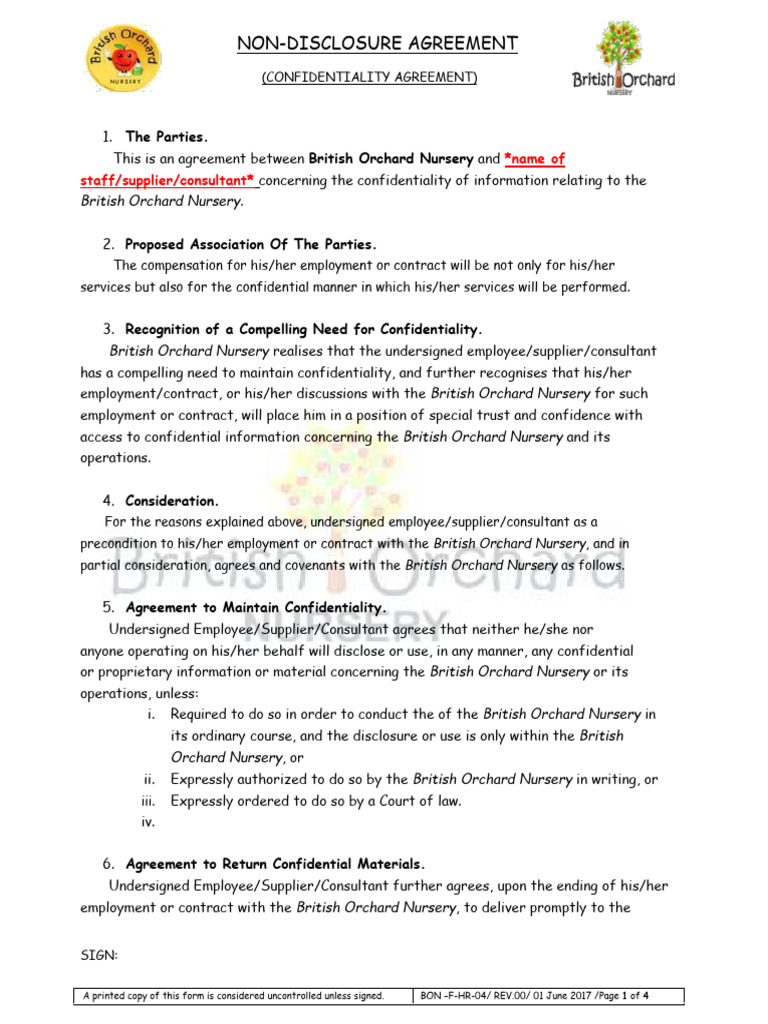 British Orchard NURSERY

NON-DISCLOSURE AGREEMENT

(CONFIDENTIALITY AGREEMENT)

British Orchard NURSERY

1. The Parties.

This is an agreement between British Orchard Nursery and *name of staff/supplier/consultant* concerning the confidentiality of information relating to the British Orchard Nursery.

2. Proposed Association Of The Parties.

The compensation for his/her employment or contract will be not only for his/her services but also for the confidential manner in which his/her services will be performed.

3. Recognition of a Compelling Need for Confidentiality.

British Orchard Nursery realises that the undersigned employee/supplier/consultant has a compelling need to maintain confidentiality, and further recognises that his/her employment/contract, or his/her discussions with the British Orchard Nursery for such employment or contract, will place him in a position of special trust and confidence with access to confidential information concerning the British Orchard Nursery and its operations.

4. Consideration.

For the reasons explained above, undersigned employee/supplier/consultant as a precondition to his/her employment or contract with the British Orchard Nursery, and in partial consideration, agrees and covenants with the British Orchard Nursery as follows.

5. Agreement to Maintain Confidentiality.

Undersigned Employee/Supplier/Consultant agrees that neither he/she nor anyone operating on his/her behalf will disclose or use, in any manner, any confidential or proprietary information or material concerning the British Orchard Nursery or its operations, unless:

i. Required to do so in order to conduct the of the British Orchard Nursery in its ordinary course, and the disclosure or use is only within the British Orchard Nursery, or

ii. Expressly authorized to do so by the British Orchard Nursery in writing, or

iii. Expressly ordered to do so by a Court of law.

iv.

6. Agreement to Return Confidential Materials.

Undersigned Employee/Supplier/Consultant further agrees, upon the ending of his/her employment or contract with the British Orchard Nursery, to deliver promptly to the

SIGN:

| A printed copy of this form is considered uncontrolled unless signed. | BON –F-HR-04/ REV.00/ 01 June 2017 /Page 1 of 4 |
|---|---|